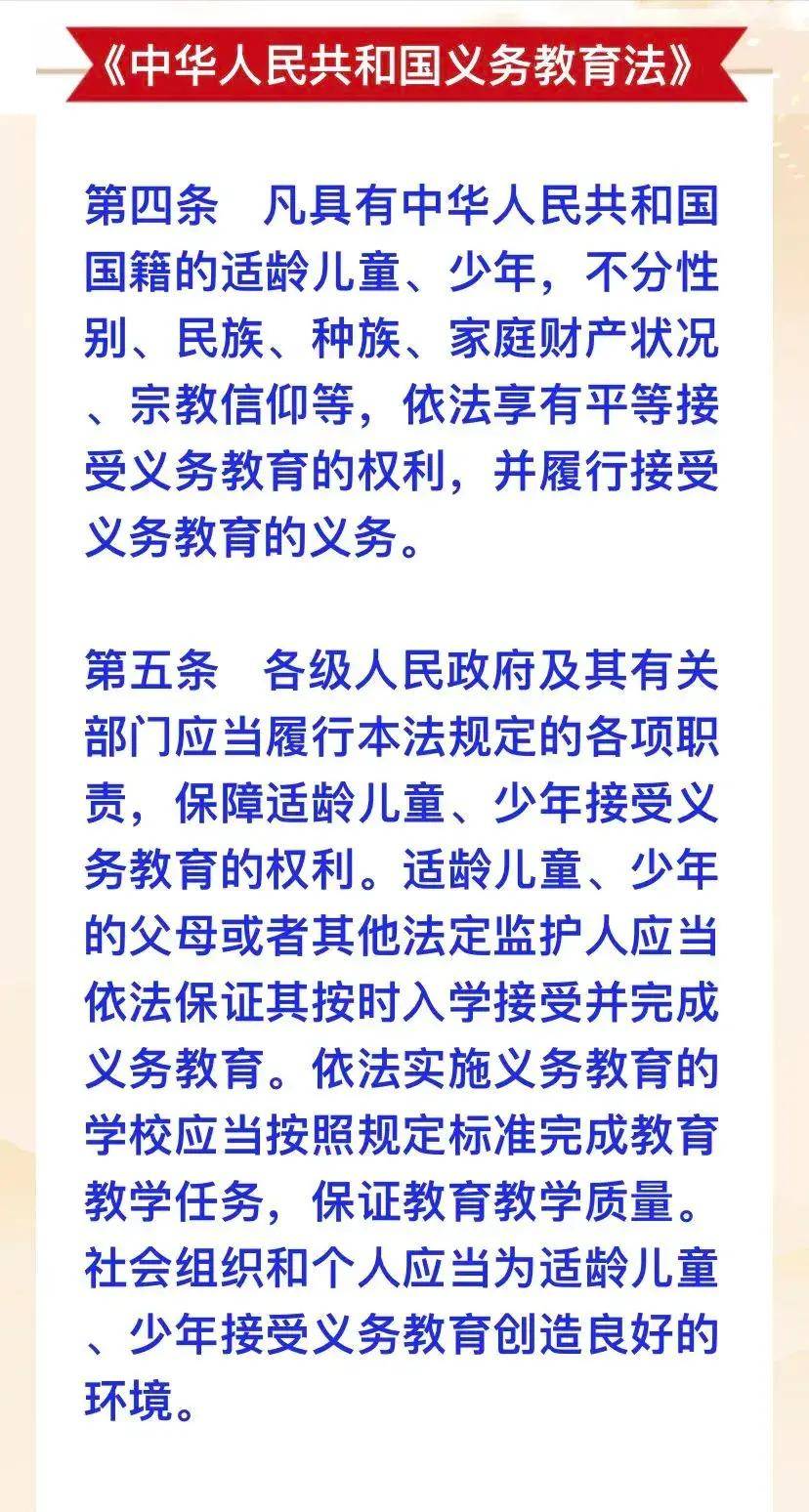 《中华人民共和国义务教育法》

第四条　凡具有中华人民共和国国籍的适龄儿童、少年，不分性别、民族、种族、家庭财产状况、宗教信仰等，依法享有平等接受义务教育的权利，并履行接受义务教育的义务。

第五条　各级人民政府及其有关部门应当履行本法规定的各项职责，保障适龄儿童、少年接受义务教育的权利。适龄儿童、少年的父母或者其他法定监护人应当依法保证其按时入学接受并完成义务教育。依法实施义务教育的学校应当按照规定标准完成教育教学任务，保证教育教学质量。社会组织和个人应当为适龄儿童、少年接受义务教育创造良好的环境。